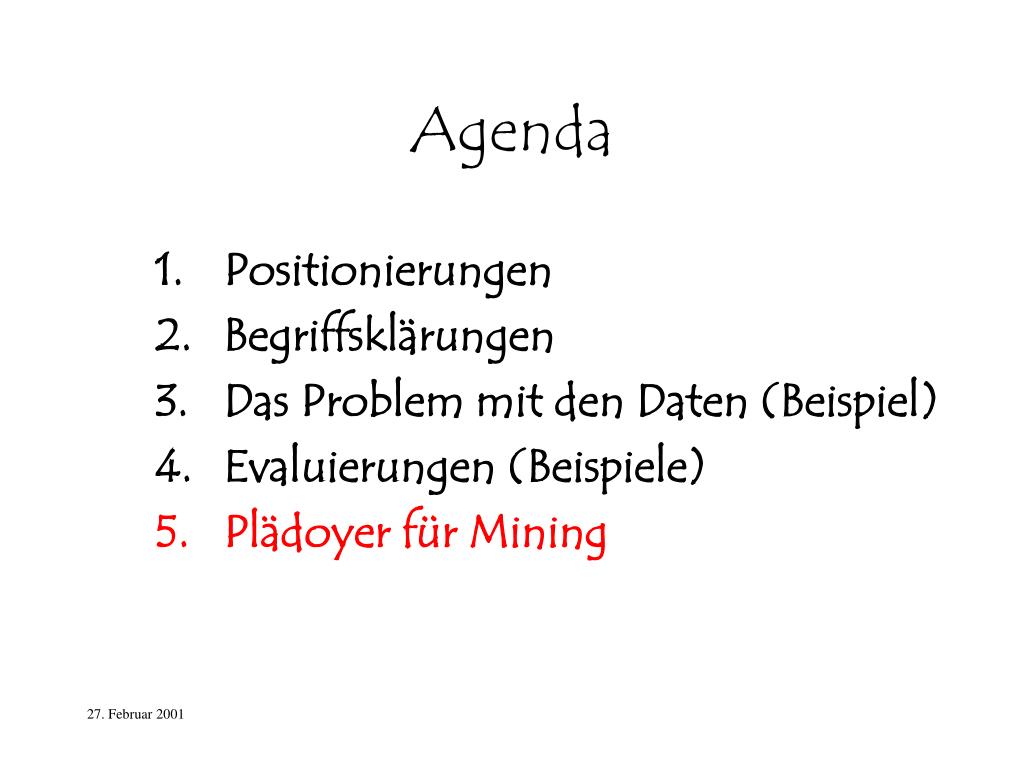 Agenda

1. Positionierungen
2. Begriffsklärungen
3. Das Problem mit den Daten (Beispiel)
4. Evaluierungen (Beispiele)
5. Plädoyer für Mining

27. Februar 2001